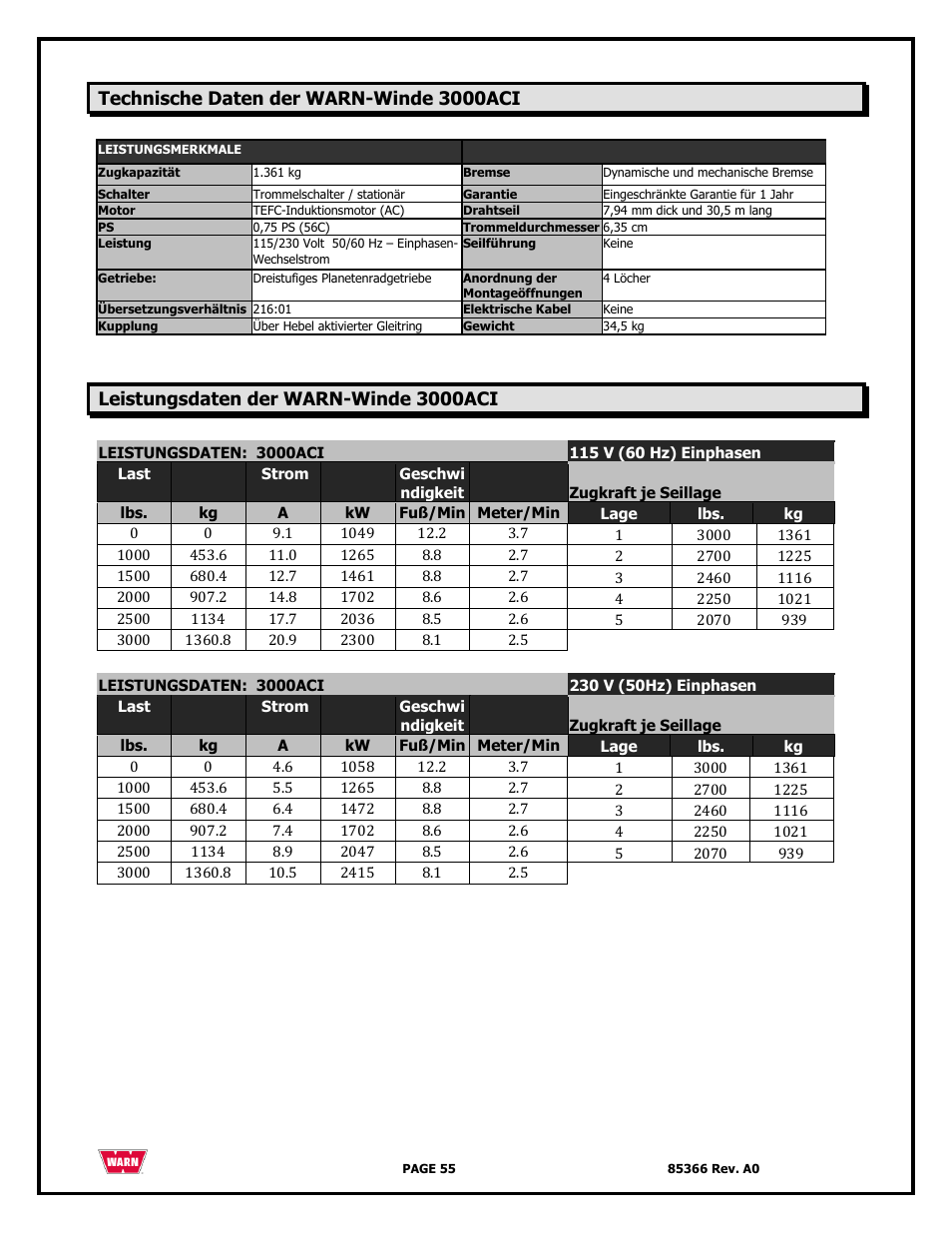 Technische Daten der WARN-Winde 3000ACI

| LEISTUNGSMERKMALE | | | |
|---|---|---|---|
| Zugkapazität | 1.361 kg | Bremse | Dynamische und mechanische Bremse |
| Schalter | Trommelschalter / stationär | Garantie | Eingeschränkte Garantie für 1 Jahr |
| Motor | TEFC-Induktionsmotor (AC) | Drahtseil | 7,94 mm dick und 30,5 m lang |
| PS | 0,75 PS (56C) | Trommeldurchmesser | 6,35 cm |
| Leistung | 115/230 Volt 50/60 Hz – Einphasen-Wechselstrom | Seilführung | Keine |
| Getriebe: | Dreistufiges Planetenradgetriebe | Anordnung der Montageöffnungen | 4 Löcher |
| Übersetzungsverhältnis | 216:01 | Elektrische Kabel | Keine |
| Kupplung | Über Hebel aktivierter Gleitring | Gewicht | 34,5 kg |

Leistungsdaten der WARN-Winde 3000ACI

LEISTUNGSDATEN: 3000ACI

| Last | | Strom | | Geschwindigkeit | |
|---|---|---|---|---|---|
| lbs. | kg | A | kW | Fuß/Min | Meter/Min |
| 0 | 0 | 9.1 | 1049 | 12.2 | 3.7 |
| 1000 | 453.6 | 11.0 | 1265 | 8.8 | 2.7 |
| 1500 | 680.4 | 12.7 | 1461 | 8.8 | 2.7 |
| 2000 | 907.2 | 14.8 | 1702 | 8.6 | 2.6 |
| 2500 | 1134 | 17.7 | 2036 | 8.5 | 2.6 |
| 3000 | 1360.8 | 20.9 | 2300 | 8.1 | 2.5 |

115 V (60 Hz) Einphasen

Zugkraft je Seillage

| Lage | lbs. | kg |
|---|---|---|
| 1 | 3000 | 1361 |
| 2 | 2700 | 1225 |
| 3 | 2460 | 1116 |
| 4 | 2250 | 1021 |
| 5 | 2070 | 939 |

LEISTUNGSDATEN: 3000ACI

| Last | | Strom | | Geschwindigkeit | |
|---|---|---|---|---|---|
| lbs. | kg | A | kW | Fuß/Min | Meter/Min |
| 0 | 0 | 4.6 | 1058 | 12.2 | 3.7 |
| 1000 | 453.6 | 5.5 | 1265 | 8.8 | 2.7 |
| 1500 | 680.4 | 6.4 | 1472 | 8.8 | 2.7 |
| 2000 | 907.2 | 7.4 | 1702 | 8.6 | 2.6 |
| 2500 | 1134 | 8.9 | 2047 | 8.5 | 2.6 |
| 3000 | 1360.8 | 10.5 | 2415 | 8.1 | 2.5 |

230 V (50Hz) Einphasen

Zugkraft je Seillage

| Lage | lbs. | kg |
|---|---|---|
| 1 | 3000 | 1361 |
| 2 | 2700 | 1225 |
| 3 | 2460 | 1116 |
| 4 | 2250 | 1021 |
| 5 | 2070 | 939 |

WARN

PAGE 55

85366 Rev. A0